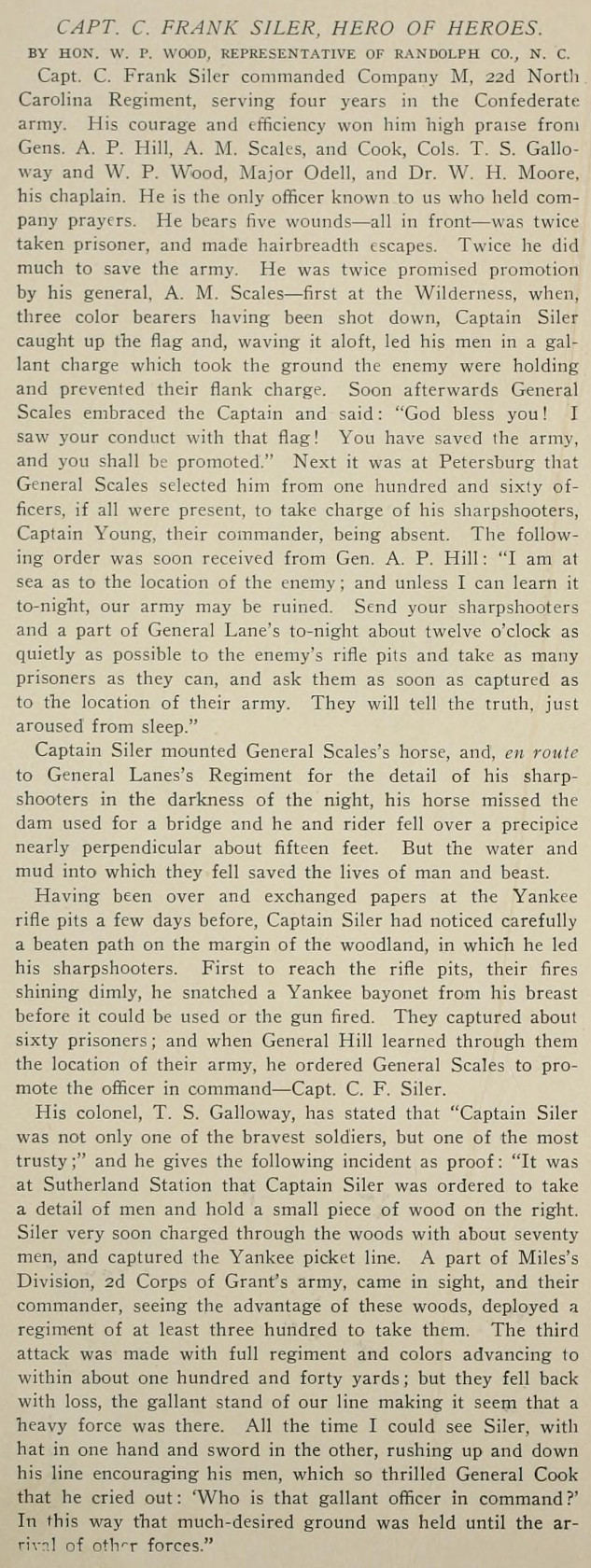 CAPT. C. FRANK SILER, HERO OF HEROES.

BY HON. W. P. WOOD, REPRESENTATIVE OF RANDOLPH CO., N. C.

Capt. C. Frank Siler commanded Company M, 22d North Carolina Regiment, serving four years in the Confederate army. His courage and efficiency won him high praise from Gens. A. P. Hill, A. M. Scales, and Cook, Cols. T. S. Galloway and W. P. Wood, Major Odell, and Dr. W. H. Moore, his chaplain. He is the only officer known to us who held company prayers. He bears five wounds—all in front—was twice taken prisoner, and made hairbreadth escapes. Twice he did much to save the army. He was twice promised promotion by his general, A. M. Scales—first at the Wilderness, when, three color bearers having been shot down, Captain Siler caught up the flag and, waving it aloft, led his men in a gallant charge which took the ground the enemy were holding and prevented their flank charge. Soon afterwards General Scales embraced the Captain and said: "God bless you! I saw your conduct with that flag! You have saved the army, and you shall be promoted." Next it was at Petersburg that General Scales selected him from one hundred and sixty officers, if all were present, to take charge of his sharpshooters, Captain Young, their commander, being absent. The following order was soon received from Gen. A. P. Hill: "I am at sea as to the location of the enemy; and unless I can learn it to-night, our army may be ruined. Send your sharpshooters and a part of General Lane's to-night about twelve o'clock as quietly as possible to the enemy's rifle pits and take as many prisoners as they can, and ask them as soon as captured as to the location of their army. They will tell the truth, just aroused from sleep."

Captain Siler mounted General Scales's horse, and, en route to General Lanes's Regiment for the detail of his sharpshooters in the darkness of the night, his horse missed the dam used for a bridge and he and rider fell over a precipice nearly perpendicular about fifteen feet. But the water and mud into which they fell saved the lives of man and beast.

Having been over and exchanged papers at the Yankee rifle pits a few days before, Captain Siler had noticed carefully a beaten path on the margin of the woodland, in which he led his sharpshooters. First to reach the rifle pits, their fires shining dimly, he snatched a Yankee bayonet from his breast before it could be used or the gun fired. They captured about sixty prisoners; and when General Hill learned through them the location of their army, he ordered General Scales to promote the officer in command—Capt. C. F. Siler.

His colonel, T. S. Galloway, has stated that "Captain Siler was not only one of the bravest soldiers, but one of the most trusty;" and he gives the following incident as proof: "It was at Sutherland Station that Captain Siler was ordered to take a detail of men and hold a small piece of wood on the right. Siler very soon charged through the woods with about seventy men, and captured the Yankee picket line. A part of Miles's Division, 2d Corps of Grant's army, came in sight, and their commander, seeing the advantage of these woods, deployed a regiment of at least three hundred to take them. The third attack was made with full regiment and colors advancing to within about one hundred and forty yards; but they fell back with loss, the gallant stand of our line making it seem that a heavy force was there. All the time I could see Siler, with hat in one hand and sword in the other, rushing up and down his line encouraging his men, which so thrilled General Cook that he cried out: 'Who is that gallant officer in command?' In this way that much-desired ground was held until the arrival of other forces."